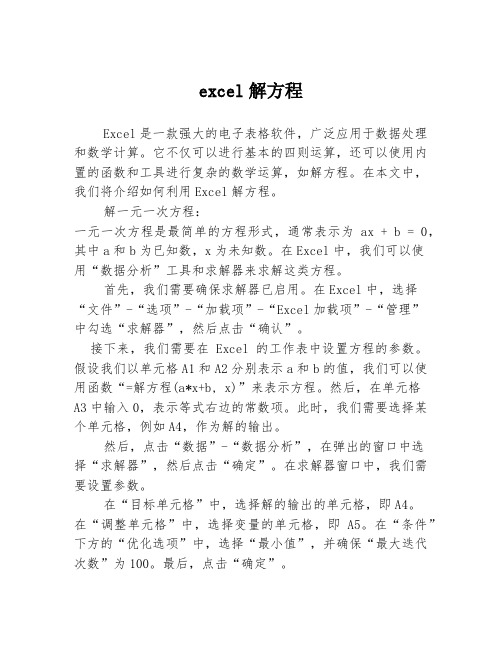 excel 解方程

Excel 是一款强大的电子表格软件，广泛应用于数据处理和数学计算。它不仅可以进行基本的四则运算，还可以使用内置的函数和工具进行复杂的数学运算，如解方程。在本文中，我们将介绍如何利用 Excel 解方程。

解一元一次方程：

一元一次方程是最简单的方程形式，通常表示为 ax + b = 0，其中 a 和 b 为已知数，x 为未知数。在 Excel 中，我们可以使用“数据分析”工具和求解器来求解这类方程。

首先，我们需要确保求解器已启用。在 Excel 中，选择“文件”-“选项”-“加载项”-“Excel 加载项”-“管理”中勾选“求解器”，然后点击“确认”。

接下来，我们需要在 Excel 的工作表中设置方程的参数。假设我们以单元格 A1 和 A2 分别表示 a 和 b 的值，我们可以使用函数“=解方程(a*x+b, x)”来表示方程。然后，在单元格 A3 中输入 0，表示等式右边的常数项。此时，我们需要选择某个单元格，例如 A4，作为解的输出。

然后，点击“数据”-“数据分析”，在弹出的窗口中选择“求解器”，然后点击“确定”。在求解器窗口中，我们需要设置参数。

在“目标单元格”中，选择解的输出的单元格，即 A4。在“调整单元格”中，选择变量的单元格，即 A5。在“条件”下方的“优化选项”中，选择“最小值”，并确保“最大迭代次数”为 100。最后，点击“确定”。